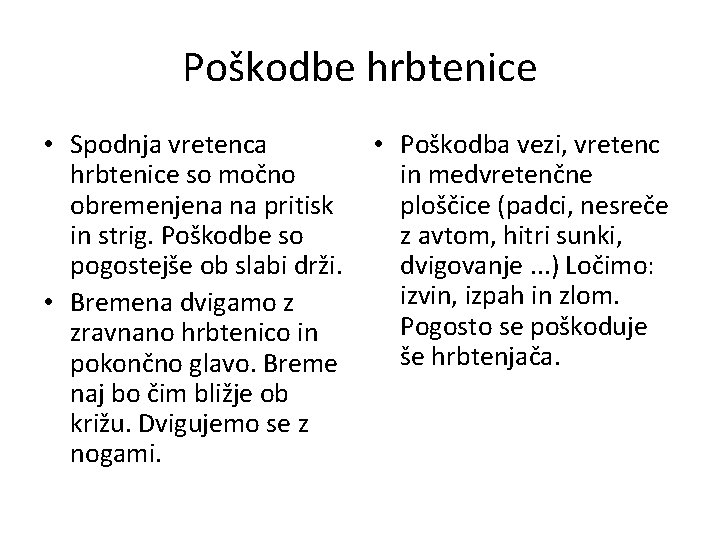 Poškodbe hrbtenice

• Spodnja vretenca hrbtenice so močno obremenjena na pritisk in strig. Poškodbe so pogostejše ob slabi drži.
• Bremena dvigamo z zravnano hrbtenico in pokončno glavo. Breme naj bo čim bližje ob križu. Dvigujemo se z nogami.

• Poškodba vezi, vretenc in medvretenčne ploščice (padci, nesreče z avtom, hitri sunki, dvigovanje ...) Ločimo: izvin, izpah in zlom. Pogosto se poškoduje še hrbtenjača.